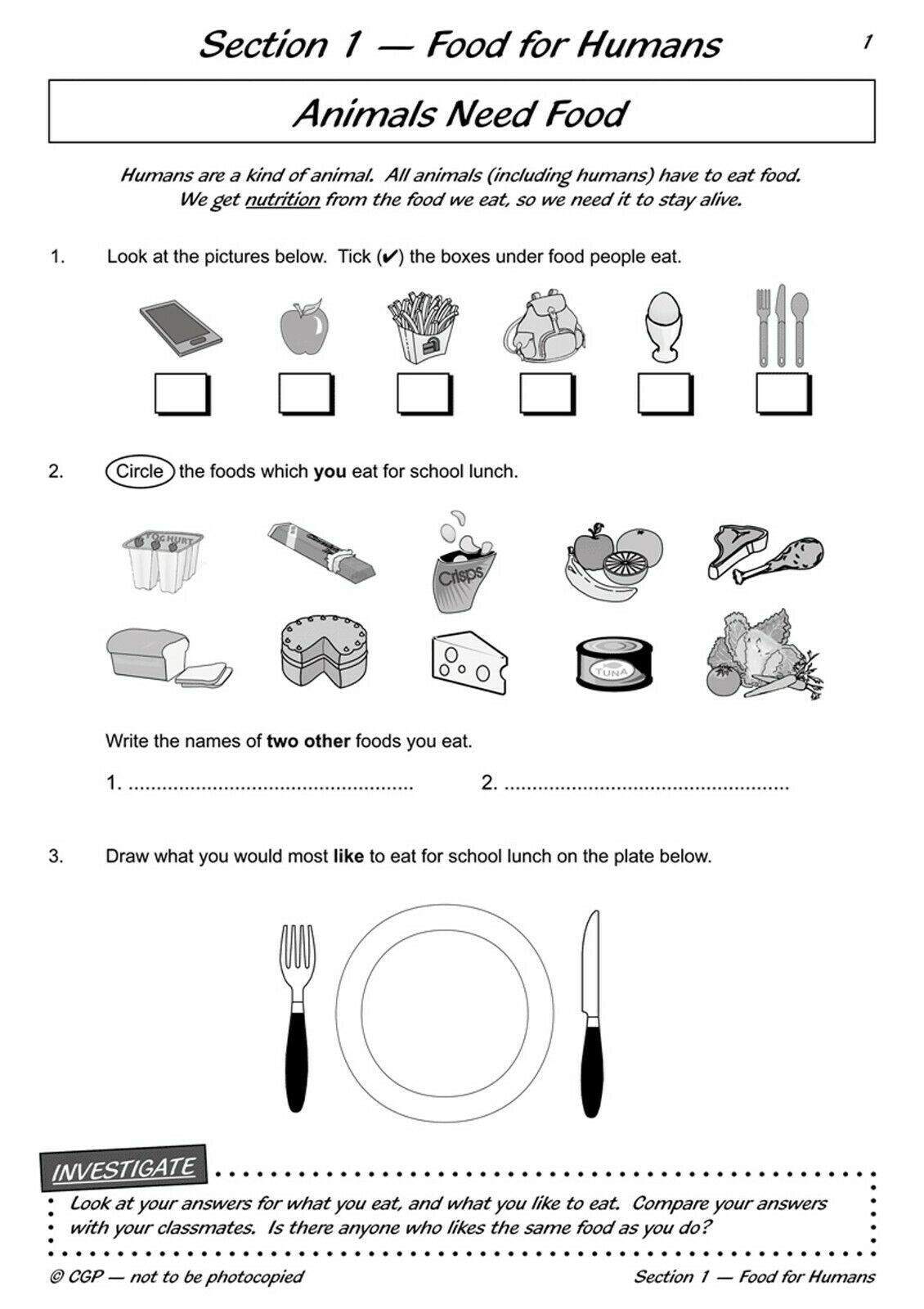 Section 1 — Food for Humans

1

Animals Need Food

Humans are a kind of animal. All animals (including humans) have to eat food. We get nutrition from the food we eat, so we need it to stay alive.

1. Look at the pictures below. Tick (✔) the boxes under food people eat.

☐ ☐ ☐ ☐ ☐ ☐

2. Circle the foods which you eat for school lunch.

YOGHURT

Crisps

TUNA

Write the names of two other foods you eat.

1. ____ 2. ____

3. Draw what you would most like to eat for school lunch on the plate below.

INVESTIGATE

Look at your answers for what you eat, and what you like to eat. Compare your answers with your classmates. Is there anyone who likes the same food as you do?

© CGP — not to be photocopied

Section 1 — Food for Humans